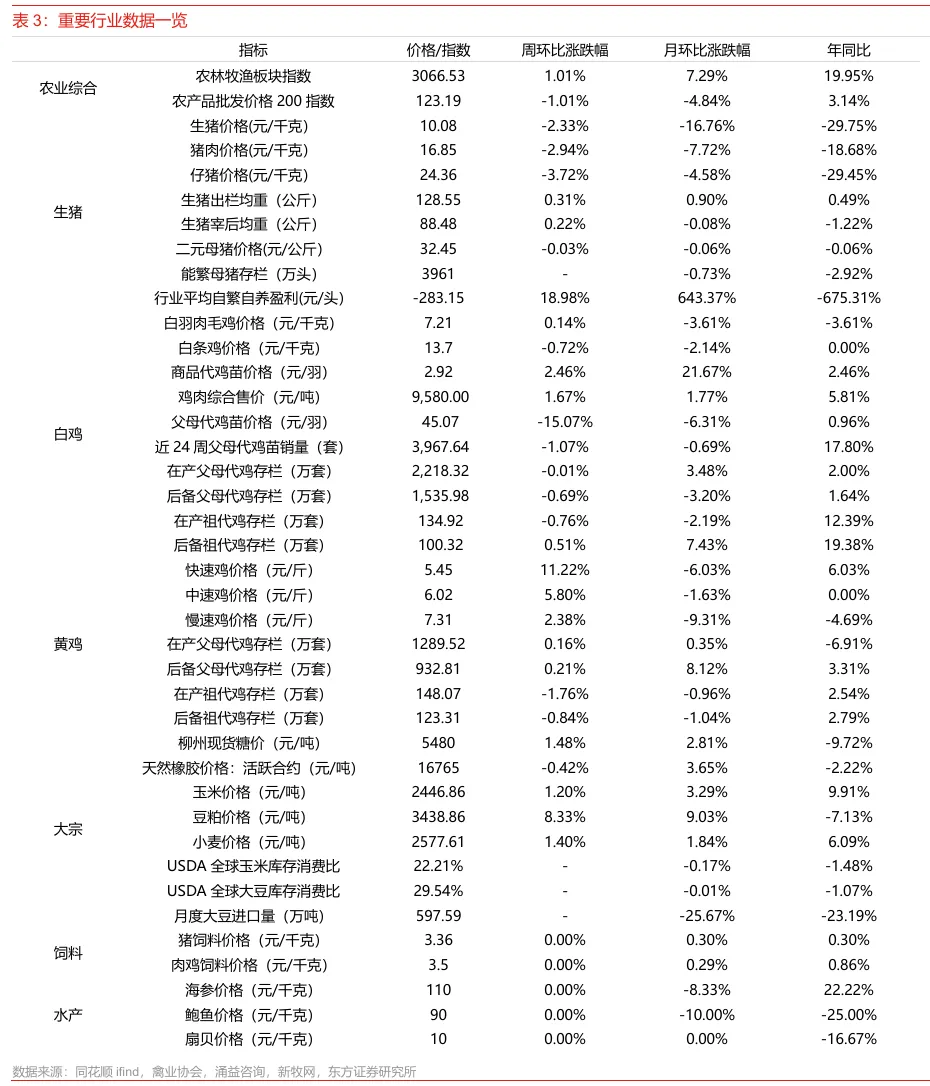 表 3：重要行业数据一览

| | 指标 | 价格/指数 | 周环比涨跌幅 | 月环比涨跌幅 | 年同比 |
|---|---|---|---|---|---|
| 农业综合 | 农林牧渔板块指数 | 3066.53 | 1.01% | 7.29% | 19.95% |
| | 农产品批发价格 200 指数 | 123.19 | -1.01% | -4.84% | 3.14% |
| 生猪 | 生猪价格(元/千克) | 10.08 | -2.33% | -16.76% | -29.75% |
| | 猪肉价格(元/千克) | 16.85 | -2.94% | -7.72% | -18.68% |
| | 仔猪价格(元/千克) | 24.36 | -3.72% | -4.58% | -29.45% |
| | 生猪出栏均重（公斤） | 128.55 | 0.31% | 0.90% | 0.49% |
| | 生猪宰后均重（公斤） | 88.48 | 0.22% | -0.08% | -1.22% |
| | 二元母猪价格(元/公斤) | 32.45 | -0.03% | -0.06% | -0.06% |
| | 能繁母猪存栏（万头） | 3961 | - | -0.73% | -2.92% |
| | 行业平均自繁自养盈利(元/头) | -283.15 | 18.98% | 643.37% | -675.31% |
| 白鸡 | 白羽肉毛鸡价格（元/千克） | 7.21 | 0.14% | -3.61% | -3.61% |
| | 白条鸡价格（元/千克） | 13.7 | -0.72% | -2.14% | 0.00% |
| | 商品代鸡苗价格（元/羽） | 2.92 | 2.46% | 21.67% | 2.46% |
| | 鸡肉综合售价（元/吨） | 9,580.00 | 1.67% | 1.77% | 5.81% |
| | 父母代鸡苗价格（元/羽） | 45.07 | -15.07% | -6.31% | 0.96% |
| | 近 24 周父母代鸡苗销量（套） | 3,967.64 | -1.07% | -0.69% | 17.80% |
| | 在产父母代鸡存栏（万套） | 2,218.32 | -0.01% | 3.48% | 2.00% |
| | 后备父母代鸡存栏（万套） | 1,535.98 | -0.69% | -3.20% | 1.64% |
| | 在产祖代鸡存栏（万套） | 134.92 | -0.76% | -2.19% | 12.39% |
| | 后备祖代鸡存栏（万套） | 100.32 | 0.51% | 7.43% | 19.38% |
| 黄鸡 | 快速鸡价格（元/斤） | 5.45 | 11.22% | -6.03% | 6.03% |
| | 中速鸡价格（元/斤） | 6.02 | 5.80% | -1.63% | 0.00% |
| | 慢速鸡价格（元/斤） | 7.31 | 2.38% | -9.31% | -4.69% |
| | 在产父母代鸡存栏（万套） | 1289.52 | 0.16% | 0.35% | -6.91% |
| | 后备父母代鸡存栏（万套） | 932.81 | 0.21% | 8.12% | 3.31% |
| | 在产祖代鸡存栏（万套） | 148.07 | -1.76% | -0.96% | 2.54% |
| | 后备祖代鸡存栏（万套） | 123.31 | -0.84% | -1.04% | 2.79% |
| 大宗 | 柳州现货糖价（元/吨） | 5480 | 1.48% | 2.81% | -9.72% |
| | 天然橡胶价格：活跃合约（元/吨） | 16765 | -0.42% | 3.65% | -2.22% |
| | 玉米价格（元/吨） | 2446.86 | 1.20% | 3.29% | 9.91% |
| | 豆粕价格（元/吨） | 3438.86 | 8.33% | 9.03% | -7.13% |
| | 小麦价格（元/吨） | 2577.61 | 1.40% | 1.84% | 6.09% |
| | USDA 全球玉米库存消费比 | 22.21% | - | -0.17% | -1.48% |
| | USDA 全球大豆库存消费比 | 29.54% | - | -0.01% | -1.07% |
| | 月度大豆进口量（万吨） | 597.59 | - | -25.67% | -23.19% |
| 饲料 | 猪饲料价格（元/千克） | 3.36 | 0.00% | 0.30% | 0.30% |
| | 肉鸡饲料价格（元/千克） | 3.5 | 0.00% | 0.29% | 0.86% |
| 水产 | 海参价格（元/千克） | 110 | 0.00% | -8.33% | 22.22% |
| | 鲍鱼价格（元/千克） | 90 | 0.00% | -10.00% | -25.00% |
| | 扇贝价格（元/千克） | 10 | 0.00% | 0.00% | -16.67% |

数据来源：同花顺 ifind，禽业协会，涌益咨询，新牧网，东方证券研究所